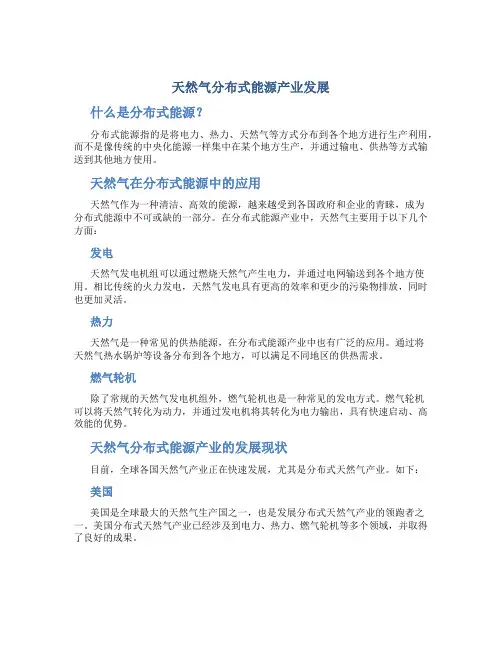 天然气分布式能源产业发展

什么是分布式能源？

分布式能源指的是将电力、热力、天然气等方式分布到各个地方进行生产利用，而不是像传统的中央化能源一样集中在某个地方生产，并通过输电、供热等方式输送到其他地方使用。

天然气在分布式能源中的应用

天然气作为一种清洁、高效的能源，越来越受到各国政府和企业的青睐，成为分布式能源中不可或缺的一部分。在分布式能源产业中，天然气主要用于以下几个方面：

发电

天然气发电机组可以通过燃烧天然气产生电力，并通过电网输送到各个地方使用。相比传统的火力发电，天然气发电具有更高的效率和更少的污染物排放，同时也更加灵活。

热力

天然气是一种常见的供热能源，在分布式能源产业中也有广泛的应用。通过将天然气热水锅炉等设备分布到各个地方，可以满足不同地区的供热需求。

燃气轮机

除了常规的天然气发电机组外，燃气轮机也是一种常见的发电方式。燃气轮机可以将天然气转化为动力，并通过发电机将其转化为电力输出，具有快速启动、高效能的优势。

天然气分布式能源产业的发展现状

目前，全球各国天然气产业正在快速发展，尤其是分布式天然气产业。如下：

美国

美国是全球最大的天然气生产国之一，也是发展分布式天然气产业的领跑者之一。美国分布式天然气产业已经涉及到电力、热力、燃气轮机等多个领域，并取得了良好的成果。